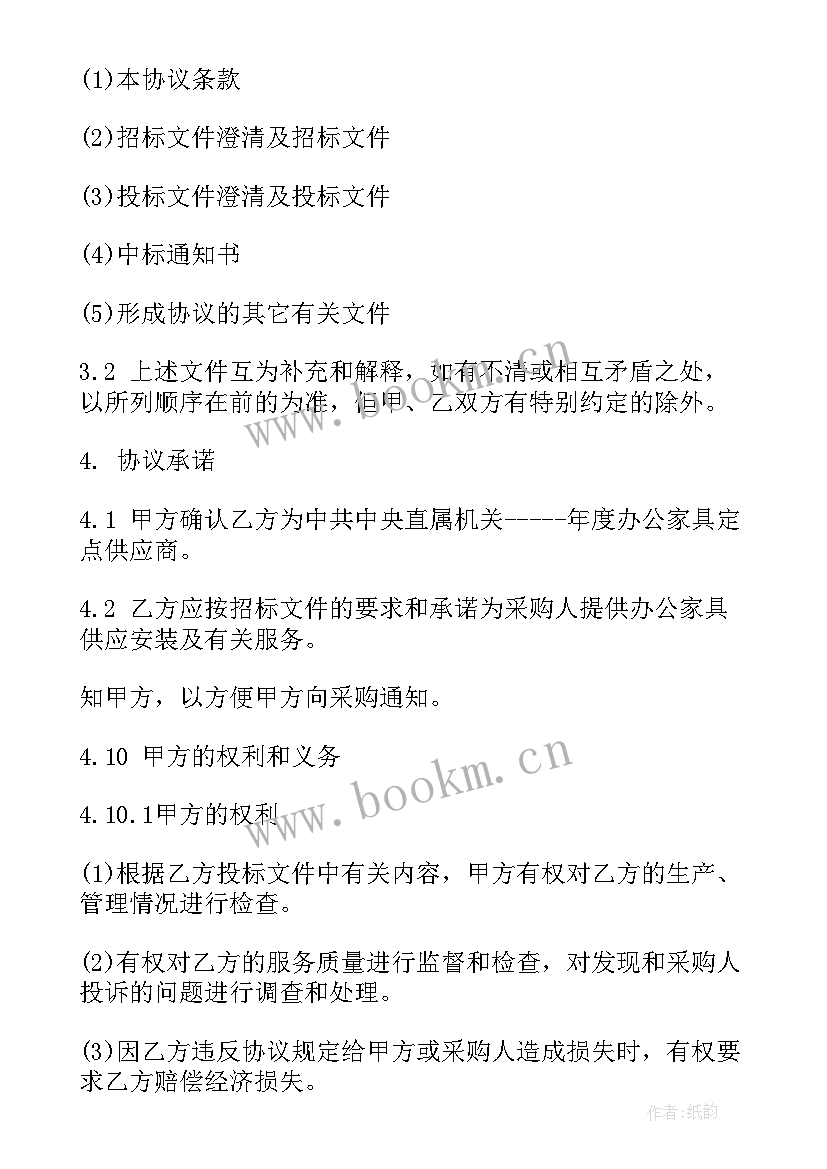 (1)本协议条款

(2)招标文件澄清及招标文件

(3)投标文件澄清及投标文件

(4)中标通知书

(5)形成协议的其它有关文件

3.2 上述文件互为补充和解释，如有不清或相互矛盾之处，以所列顺序在前的为准，但甲、乙双方有特别约定的除外。

4. 协议承诺

4.1 甲方确认乙方为中共中央直属机关-----年度办公家具定点供应商。

4.2 乙方应按招标文件的要求和承诺为采购人提供办公家具供应安装及有关服务。

知甲方，以方便甲方向采购通知。

4.10 甲方的权利和义务

4.10.1甲方的权利

(1)根据乙方投标文件中有关内容，甲方有权对乙方的生产、管理情况进行检查。

(2)有权对乙方的服务质量进行监督和检查，对发现和采购人投诉的问题进行调查和处理。

(3)因乙方违反协议规定给甲方或采购人造成损失时，有权要求乙方赔偿经济损失。

www.bookm.cn

www.bookm.cn

作者:纸韵